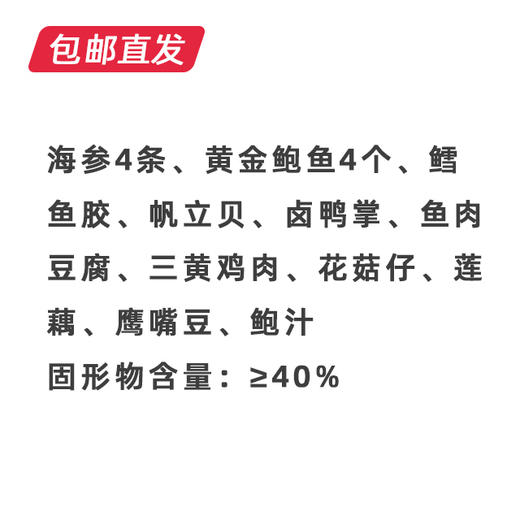 包邮直发

海参4条、黄金鲍鱼4个、鳕鱼胶、帆立贝、卤鸭掌、鱼肉豆腐、三黄鸡肉、花菇仔、莲藕、鹰嘴豆、鲍汁
固形物含量：≥40%